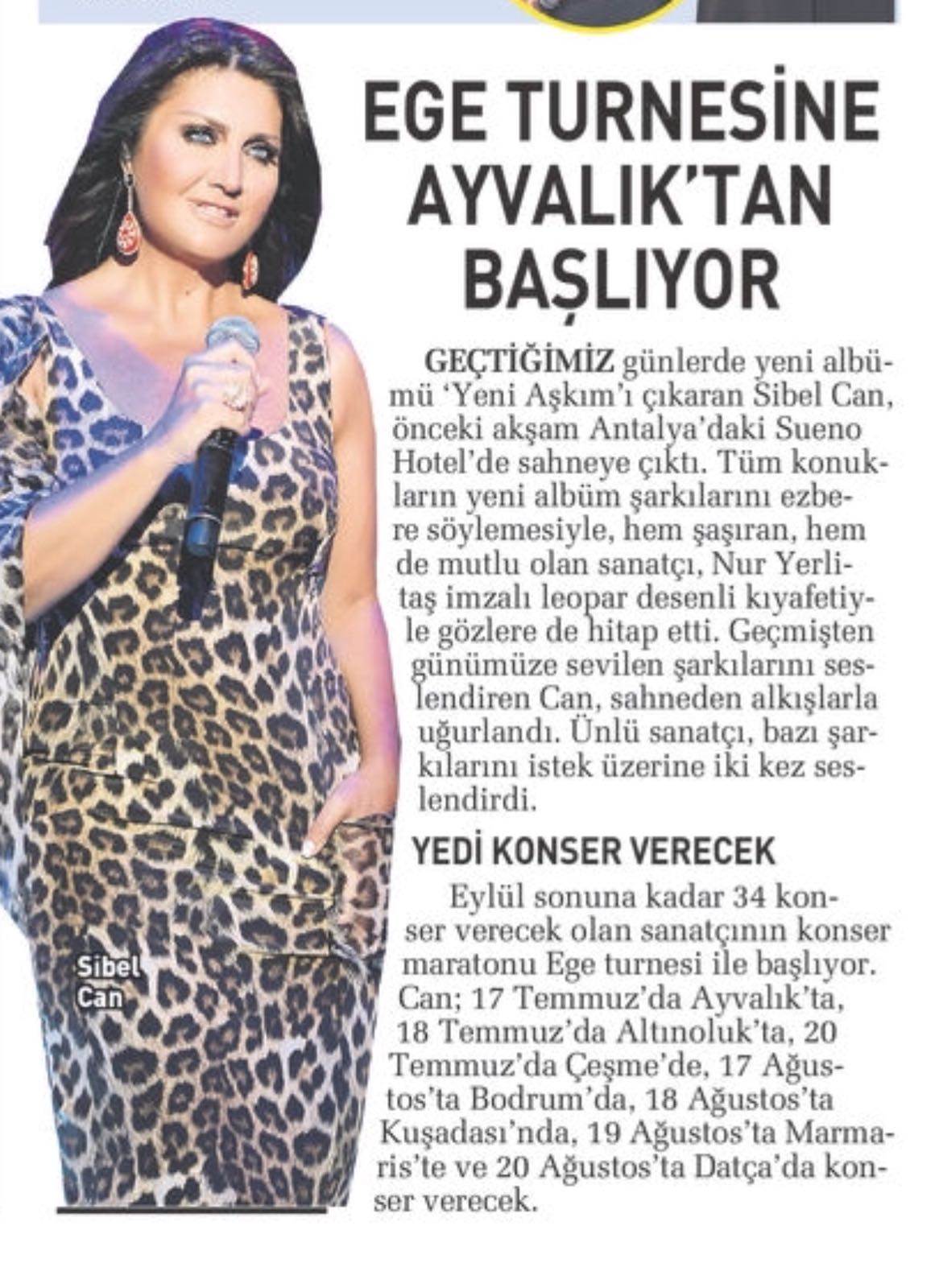 EGE TURNESİNE AYVALIK'TAN BAŞLIYOR

GEÇTİĞİMİZ günlerde yeni albümü 'Yeni Aşkım'ı çıkaran Sibel Can, önceki akşam Antalya'daki Sueno Hotel'de sahneye çıktı. Tüm konukların yeni albüm şarkılarını ezbere söylemesiyle, hem şaşıran, hem de mutlu olan sanatçı, Nur Yerlitaş imzalı leopar desenli kıyafetiyle gözlere de hitap etti. Geçmişten günümüze sevilen şarkılarını seslendiren Can, sahneden alkışlarla uğurlandı. Ünlü sanatçı, bazı şarkılarını istek üzerine iki kez seslendirdi.

YEDİ KONSER VERECEK

Eylül sonuna kadar 34 konser verecek olan sanatçının konser maratonu Ege turnesi ile başlıyor. Can; 17 Temmuz'da Ayvalık'ta, 18 Temmuz'da Altınoluk'ta, 20 Temmuz'da Çeşme'de, 17 Ağustos'ta Bodrum'da, 18 Ağustos'ta Kuşadası'nda, 19 Ağustos'ta Marmaris'te ve 20 Ağustos'ta Datça'da konser verecek.

Sibel Can